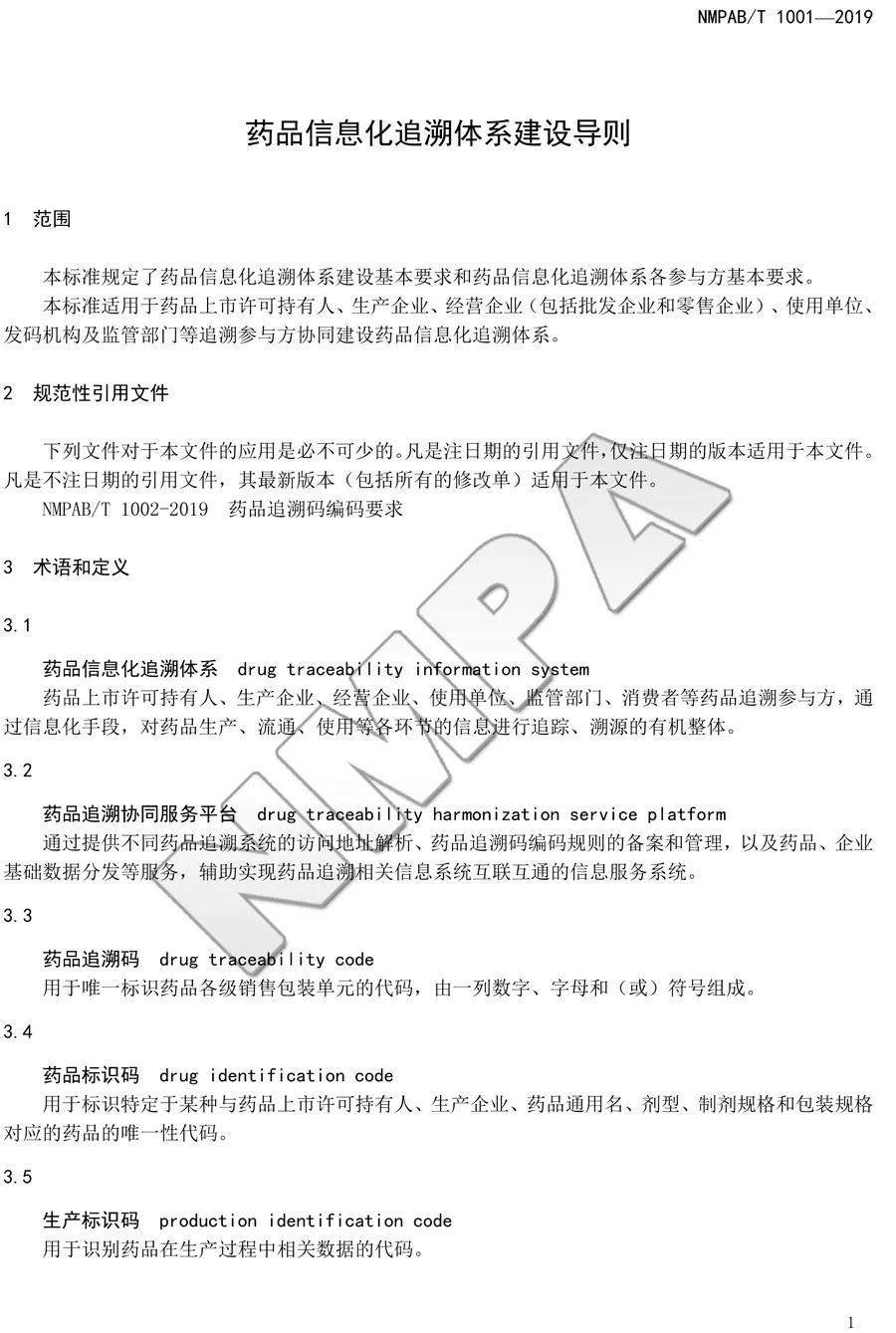 NMPAB/T 1001—2019

药品信息化追溯体系建设导则

1 范围

本标准规定了药品信息化追溯体系建设基本要求和药品信息化追溯体系各参与方基本要求。

本标准适用于药品上市许可持有人、生产企业、经营企业（包括批发企业和零售企业）、使用单位、发码机构及监管部门等追溯参与方协同建设药品信息化追溯体系。

2 规范性引用文件

下列文件对于本文件的应用是必不可少的。凡是注日期的引用文件，仅注日期的版本适用于本文件。凡是不注日期的引用文件，其最新版本（包括所有的修改单）适用于本文件。

NMPAB/T 1002-2019 药品追溯码编码要求

3 术语和定义

3.1

药品信息化追溯体系 drug traceability information system

药品上市许可持有人、生产企业、经营企业、使用单位、监管部门、消费者等药品追溯参与方，通过信息化手段，对药品生产、流通、使用等各环节的信息进行追踪、溯源的有机整体。

3.2

药品追溯协同服务平台 drug traceability harmonization service platform

通过提供不同药品追溯系统的访问地址解析、药品追溯码编码规则的备案和管理，以及药品、企业基础数据分发等服务，辅助实现药品追溯相关信息系统互联互通的信息服务系统。

3.3

药品追溯码 drug traceability code

用于唯一标识药品各级销售包装单元的代码，由一列数字、字母和（或）符号组成。

3.4

药品标识码 drug identification code

用于标识特定于某种与药品上市许可持有人、生产企业、药品通用名、剂型、制剂规格和包装规格对应的药品的唯一性代码。

3.5

生产标识码 production identification code

用于识别药品在生产过程中相关数据的代码。

NMPA

1